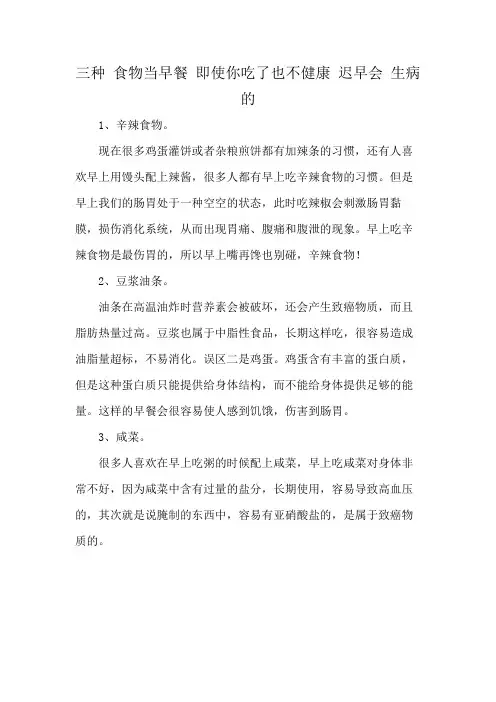 三种 食物当早餐 即使你吃了也不健康 迟早会 生病的

1、辛辣食物。

现在很多鸡蛋灌饼或者杂粮煎饼都有加辣条的习惯，还有人喜欢早上用馒头配上辣酱，很多人都有早上吃辛辣食物的习惯。但是早上我们的肠胃处于一种空空的状态，此时吃辣椒会刺激肠胃黏膜，损伤消化系统，从而出现胃痛、腹痛和腹泄的现象。早上吃辛辣食物是最伤胃的，所以早上嘴再馋也别碰，辛辣食物！

2、豆浆油条。

油条在高温油炸时营养素会被破坏，还会产生致癌物质，而且脂肪热量过高。豆浆也属于中脂性食品，长期这样吃，很容易造成油脂量超标，不易消化。误区二是鸡蛋。鸡蛋含有丰富的蛋白质，但是这种蛋白质只能提供给身体结构，而不能给身体提供足够的能量。这样的早餐会很容易使人感到饥饿，伤害到肠胃。

3、咸菜。

很多人喜欢在早上吃粥的时候配上咸菜，早上吃咸菜对身体非常不好，因为咸菜中含有过量的盐分，长期使用，容易导致高血压的，其次就是说腌制的东西中，容易有亚硝酸盐的，是属于致癌物质的。